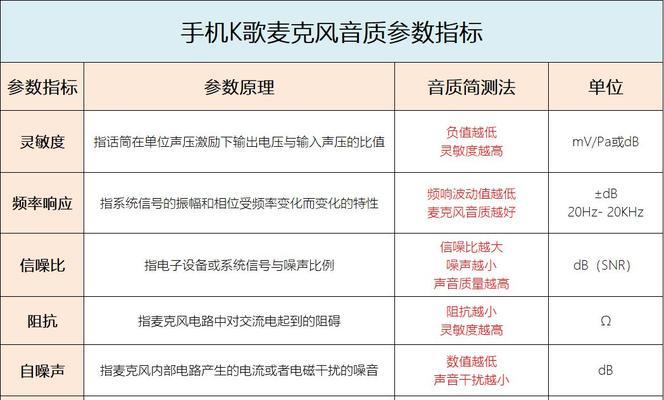 手机K歌麦克风音质参数指标

| 参数指标 | 参数原理 | 音质简测法 | 单位 |
|---|---|---|---|
| 灵敏度 | 指话筒在单位声压激励下输出电压与输入声压的比值 | 负值越低 灵敏度越高 | mV/Pa或dB |
| 频率响应 | 指系统信号的振幅和相位受频率变化而变化的特性 | 频响波动值越低 麦克风音质越好 | ±dB 20Hz- 20KHz |
| 信噪比 | 指电子设备或系统信号与噪声比例 | 信噪比越大 噪声越小 声音质量越高 | dB（SNR） |
| 阻抗 | 指麦克风电路中对交流电起到的阻碍 | 阻抗越小 灵敏度越高 | Ω |
| 自噪声 | 指麦克风内部电路产生的电流或者电磁干扰的噪音 | 数值越低 声音干扰越小 | dB |